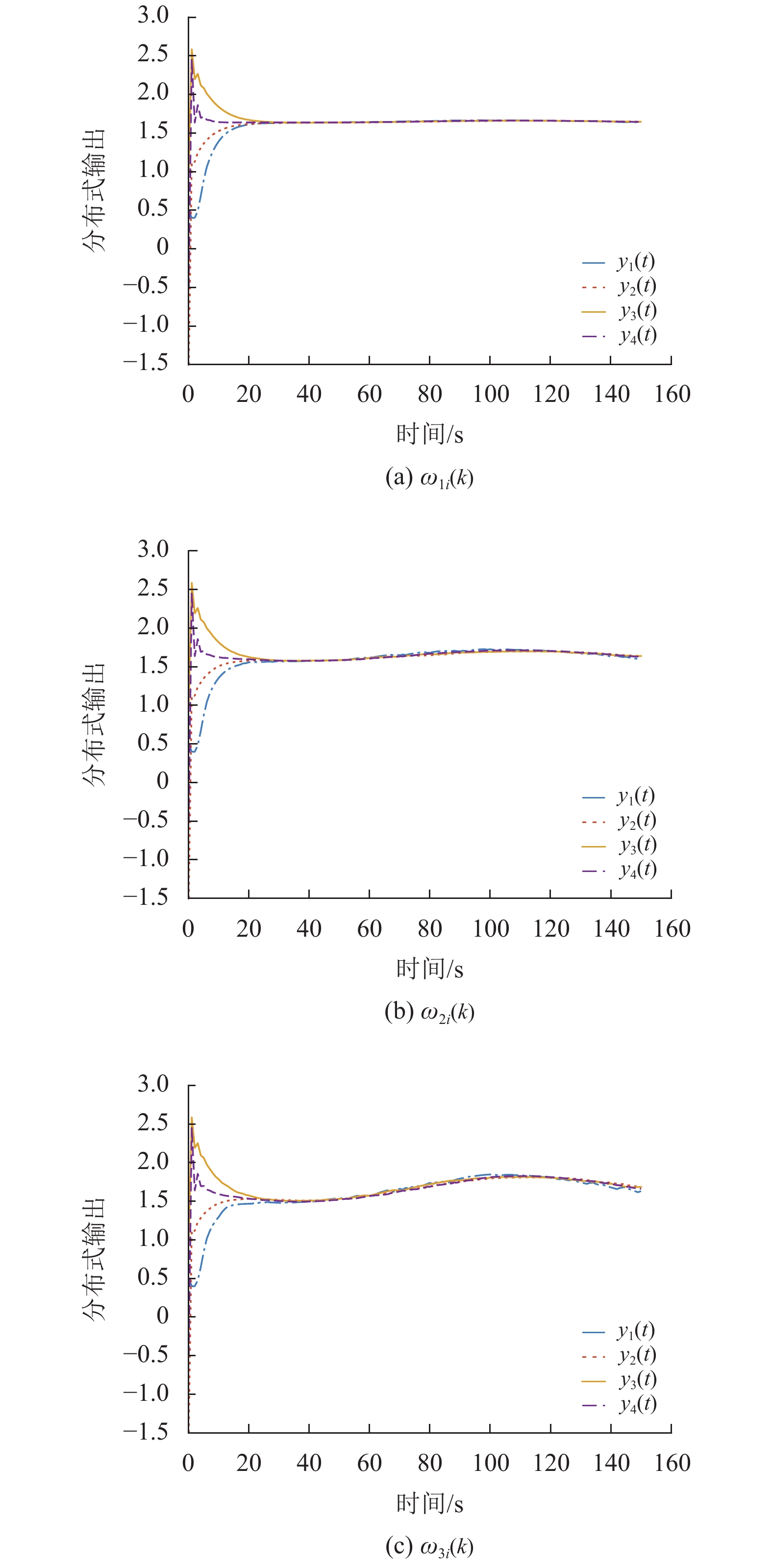 3.0
2.5
2.0
1.5
1.0
0.5
0
−0.5
−1.0
−1.5
分布式输出

$y_1(t)$
$y_2(t)$
$y_3(t)$
$y_4(t)$

0 20 40 60 80 100 120 140 160
时间/s

(a) $\omega_{1i}(k)$

3.0
2.5
2.0
1.5
1.0
0.5
0
−0.5
−1.0
−1.5
分布式输出

$y_1(t)$
$y_2(t)$
$y_3(t)$
$y_4(t)$

0 20 40 60 80 100 120 140 160
时间/s

(b) $\omega_{2i}(k)$

3.0
2.5
2.0
1.5
1.0
0.5
0
−0.5
−1.0
−1.5
分布式输出

$y_1(t)$
$y_2(t)$
$y_3(t)$
$y_4(t)$

0 20 40 60 80 100 120 140 160
时间/s

(c) $\omega_{3i}(k)$